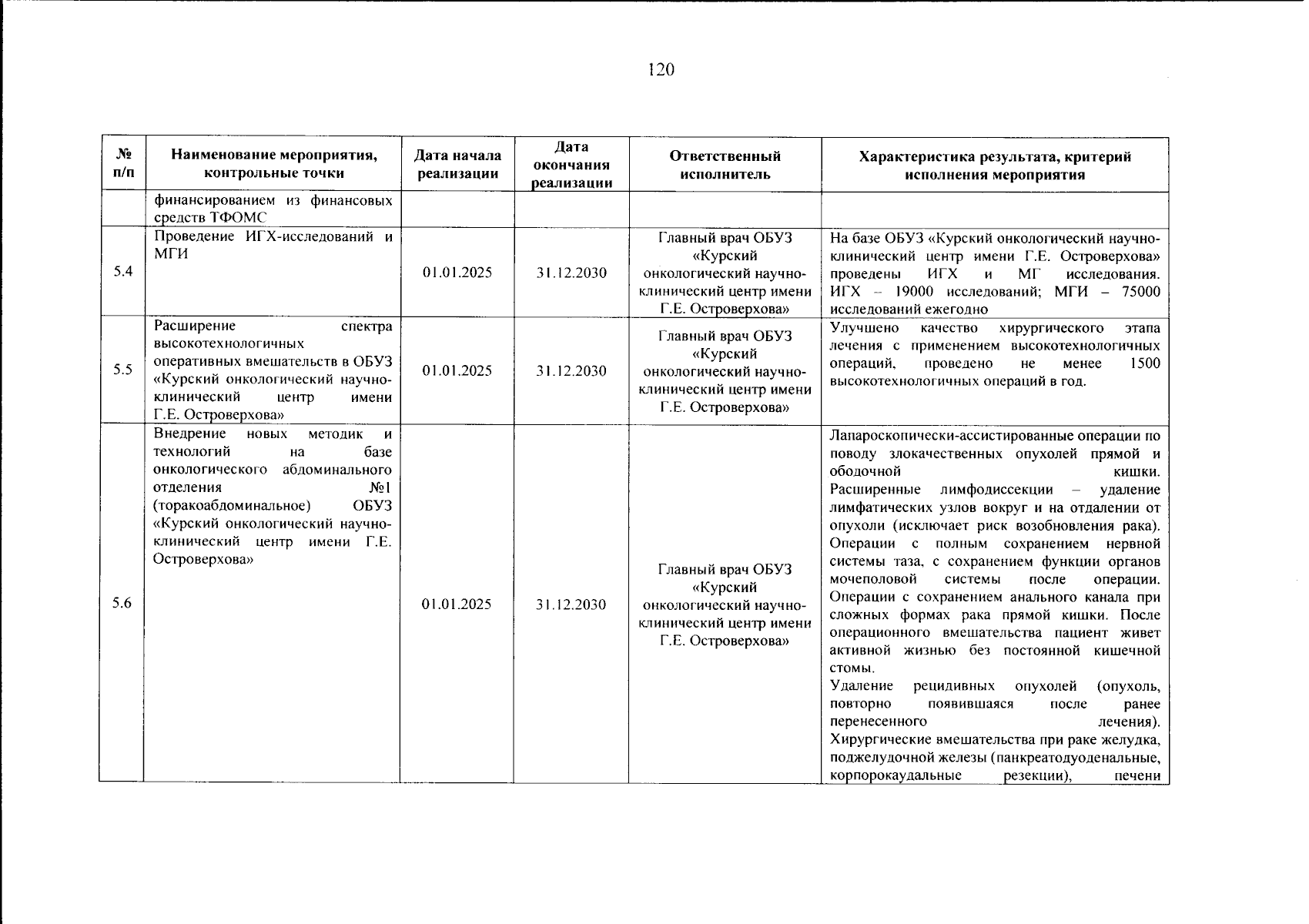 120

| № п/п | Наименование мероприятия, контрольные точки | Дата начала реализации | Дата окончания реализации | Ответственный исполнитель | Характеристика результата, критерий исполнения мероприятия |
|---|---|---|---|---|---|
| | финансированием из финансовых средств ТФОМС | | | | |
| 5.4 | Проведение ИГХ-исследований и МГИ | 01.01.2025 | 31.12.2030 | Главный врач ОБУЗ «Курский онкологический научно-клинический центр имени Г.Е. Островерхова» | На базе ОБУЗ «Курский онкологический научно-клинический центр имени Г.Е. Островерхова» проведены ИГХ и МГ исследования. ИГХ – 19000 исследований; МГИ – 75000 исследований ежегодно |
| 5.5 | Расширение спектра высокотехнологичных оперативных вмешательств в ОБУЗ «Курский онкологический научно-клинический центр имени Г.Е. Островерхова» | 01.01.2025 | 31.12.2030 | Главный врач ОБУЗ «Курский онкологический научно-клинический центр имени Г.Е. Островерхова» | Улучшено качество хирургического этапа лечения с применением высокотехнологичных операций, проведено не менее 1500 высокотехнологичных операций в год. |
| 5.6 | Внедрение новых методик и технологий на базе онкологического абдоминального отделения №1 (торакоабдоминальное) ОБУЗ «Курский онкологический научно-клинический центр имени Г.Е. Островерхова» | 01.01.2025 | 31.12.2030 | Главный врач ОБУЗ «Курский онкологический научно-клинический центр имени Г.Е. Островерхова» | Лапароскопически-ассистированные операции по поводу злокачественных опухолей прямой и ободочной кишки. Расширенные лимфодиссекции – удаление лимфатических узлов вокруг и на отдалении от опухоли (исключает риск возобновления рака). Операции с полным сохранением нервной системы таза, с сохранением функции органов мочеполовой системы после операции. Операции с сохранением анального канала при сложных формах рака прямой кишки. После операционного вмешательства пациент живет активной жизнью без постоянной кишечной стомы. Удаление рецидивных опухолей (опухоль, повторно появившаяся после ранее перенесенного лечения). Хирургические вмешательства при раке желудка, поджелудочной железы (панкреатодуоденальные, корпорокаудальные резекции), печени |